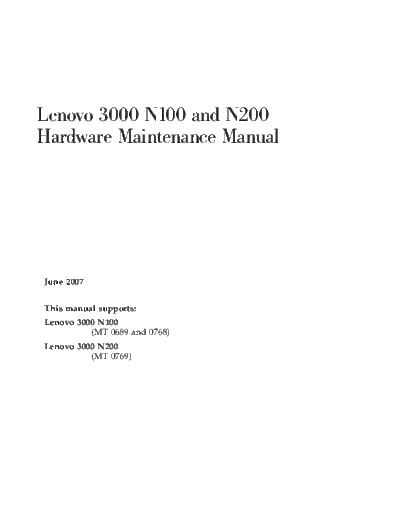 Lenovo 3000 N100 and N200
Hardware Maintenance Manual

June 2007

This manual supports:
Lenovo 3000 N100
(MT 0689 and 0768)
Lenovo 3000 N200
(MT 0769)